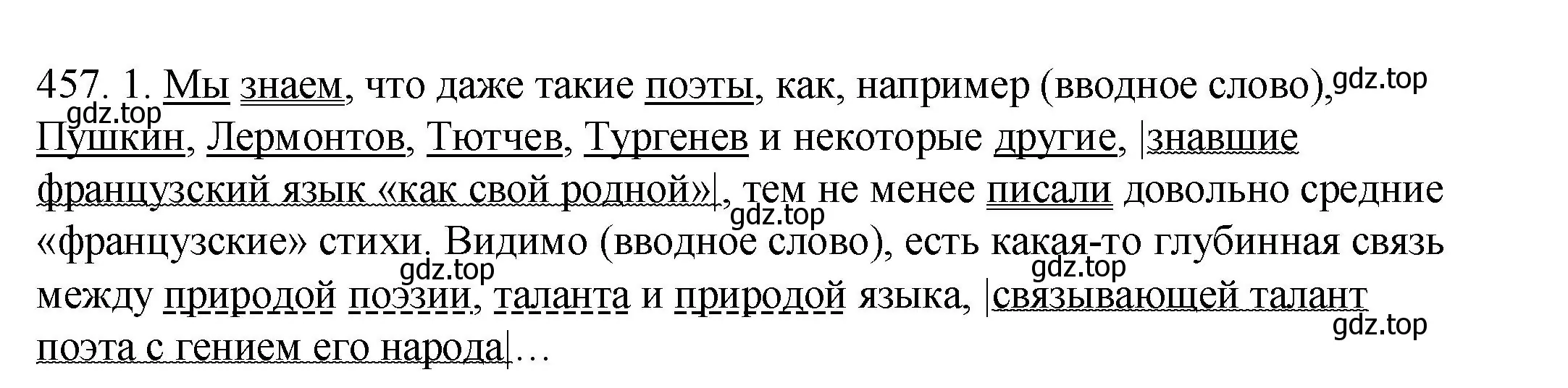 457. 1. Мы знаем, что даже такие поэты, как, например (вводное слово), gdz.top
gdz.top
Пушкин, Лермонтов, Тютчев, Тургенев и некоторые другие, |знавшие французский язык «как свой родной»|, тем не менее писали довольно средние gdz.top
«французские» стихи. Видимо (вводное слово), есть какая-то глубинная связь gdz.top gdz.top
между природой поэзии, таланта и природой языка, |связывающей талант gdz.top
поэта с гением его народа|…